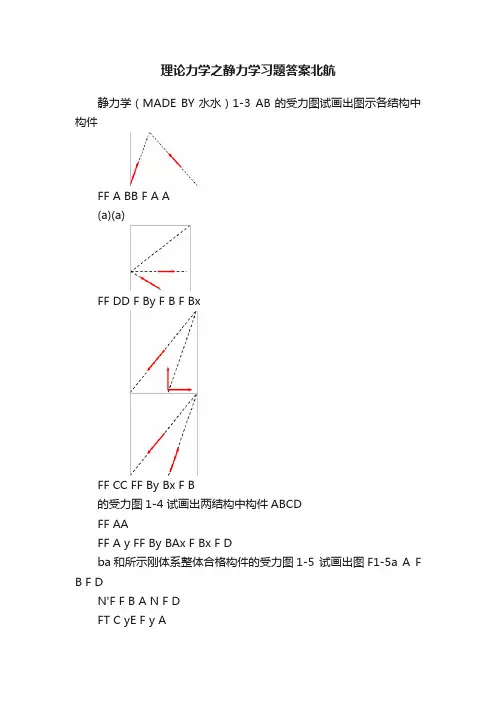 理论力学之静力学习题答案北航

静力学（MADE BY 水水）1-3 AB 的受力图试画出图示各结构中构件

FF A BB F A A

(a)(a)

FF DD F By F B F Bx

FF CC FF By Bx F B

的受力图 1-4 试画出两结构中构件 ABCD

FF AA

FF A y FF By BAx F Bx F D

ba 和所示刚体系整体合格构件的受力图 1-5 试画出图 F1-5a A F B F D

N'F F B A N F D

FT C yE F y A